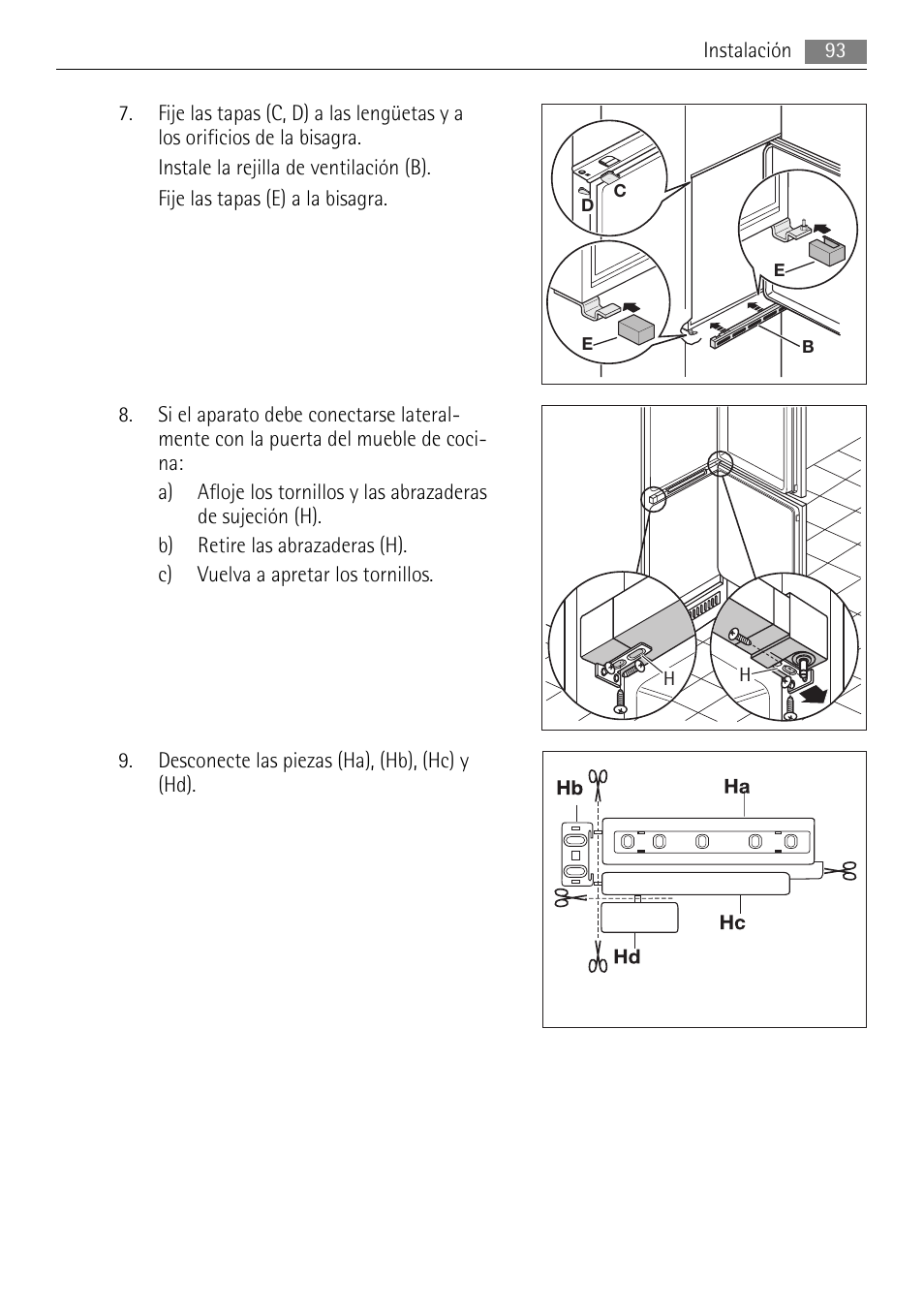 Instalación 93

7. Fije las tapas (C, D) a las lengüetas y a los orificios de la bisagra.

Instale la rejilla de ventilación (B).

Fije las tapas (E) a la bisagra.

C
D
E
E
B

8. Si el aparato debe conectarse lateralmente con la puerta del mueble de cocina:

a) Afloje los tornillos y las abrazaderas de sujeción (H).

b) Retire las abrazaderas (H).

c) Vuelva a apretar los tornillos.

H
H

9. Desconecte las piezas (Ha), (Hb), (Hc) y (Hd).

Hb
Ha
Hc
Hd